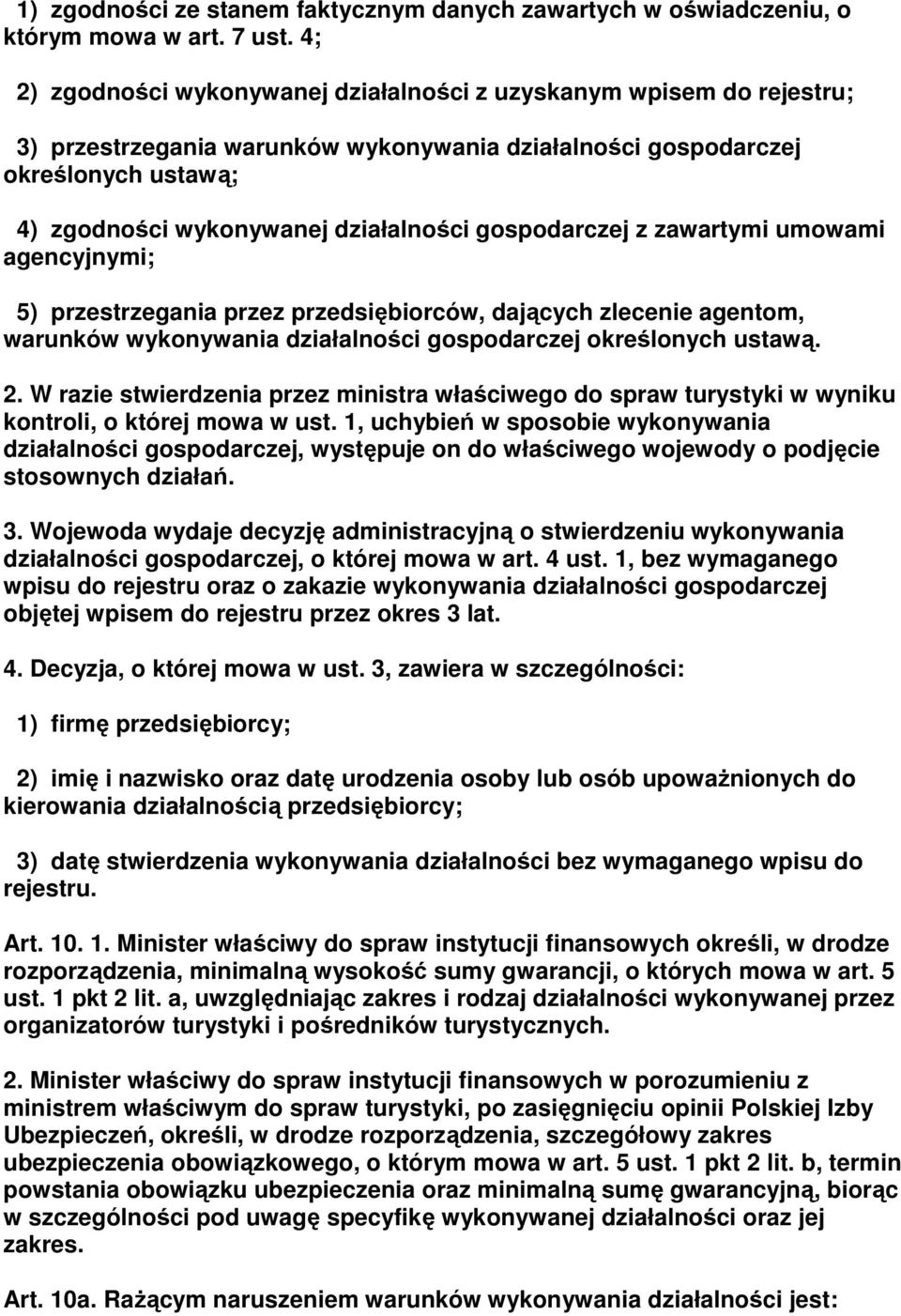 1) zgodności ze stanem faktycznym danych zawartych w oświadczeniu, o którym mowa w art. 7 ust. 4;

2) zgodności wykonywanej działalności z uzyskanym wpisem do rejestru;

3) przestrzegania warunków wykonywania działalności gospodarczej określonych ustawą;

4) zgodności wykonywanej działalności gospodarczej z zawartymi umowami agencyjnymi;

5) przestrzegania przez przedsiębiorców, dających zlecenie agentom, warunków wykonywania działalności gospodarczej określonych ustawą.

2. W razie stwierdzenia przez ministra właściwego do spraw turystyki w wyniku kontroli, o której mowa w ust. 1, uchybień w sposobie wykonywania działalności gospodarczej, występuje on do właściwego wojewody o podjęcie stosownych działań.

3. Wojewoda wydaje decyzję administracyjną o stwierdzeniu wykonywania działalności gospodarczej, o której mowa w art. 4 ust. 1, bez wymaganego wpisu do rejestru oraz o zakazie wykonywania działalności gospodarczej objętej wpisem do rejestru przez okres 3 lat.

4. Decyzja, o której mowa w ust. 3, zawiera w szczególności:

1) firmę przedsiębiorcy;

2) imię i nazwisko oraz datę urodzenia osoby lub osób upoważnionych do kierowania działalnością przedsiębiorcy;

3) datę stwierdzenia wykonywania działalności bez wymaganego wpisu do rejestru.

Art. 10. 1. Minister właściwy do spraw instytucji finansowych określi, w drodze rozporządzenia, minimalną wysokość sumy gwarancji, o których mowa w art. 5 ust. 1 pkt 2 lit. a, uwzględniając zakres i rodzaj działalności wykonywanej przez organizatorów turystyki i pośredników turystycznych.

2. Minister właściwy do spraw instytucji finansowych w porozumieniu z ministrem właściwym do spraw turystyki, po zasięgnięciu opinii Polskiej Izby Ubezpieczeń, określi, w drodze rozporządzenia, szczegółowy zakres ubezpieczenia obowiązkowego, o którym mowa w art. 5 ust. 1 pkt 2 lit. b, termin powstania obowiązku ubezpieczenia oraz minimalną sumę gwarancyjną, biorąc w szczególności pod uwagę specyfikę wykonywanej działalności oraz jej zakres.

Art. 10a. Rażącym naruszeniem warunków wykonywania działalności jest: